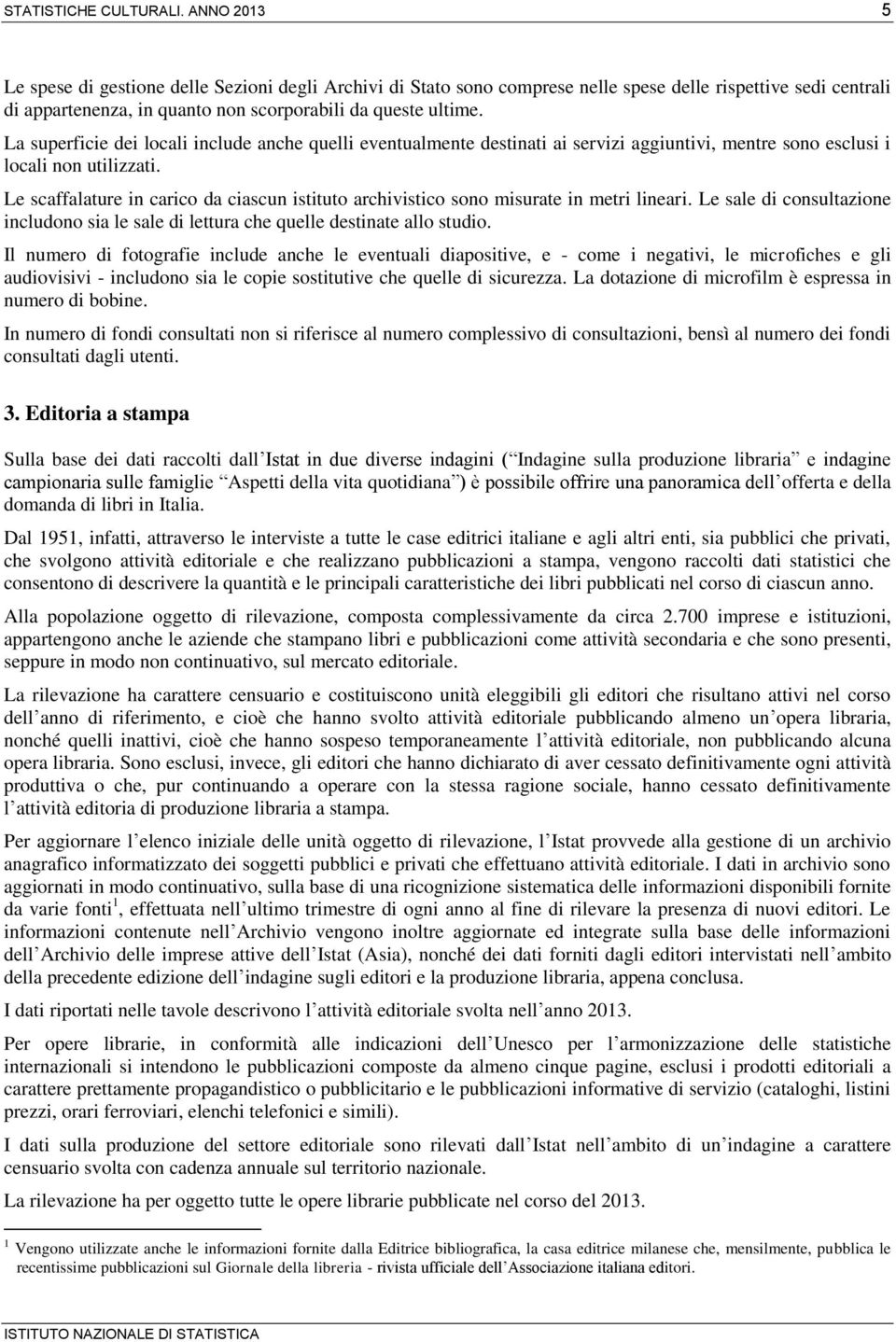 STATISTICHE CULTURALI. ANNO 2013 5

Le spese di gestione delle Sezioni degli Archivi di Stato sono comprese nelle spese delle rispettive sedi centrali di appartenenza, in quanto non scorporabili da queste ultime.

La superficie dei locali include anche quelli eventualmente destinati ai servizi aggiuntivi, mentre sono esclusi i locali non utilizzati.

Le scaffalature in carico da ciascun istituto archivistico sono misurate in metri lineari. Le sale di consultazione includono sia le sale di lettura che quelle destinate allo studio.

Il numero di fotografie include anche le eventuali diapositive, e - come i negativi, le microfiches e gli audiovisivi - includono sia le copie sostitutive che quelle di sicurezza. La dotazione di microfilm è espressa in numero di bobine.

In numero di fondi consultati non si riferisce al numero complessivo di consultazioni, bensì al numero dei fondi consultati dagli utenti.

3. Editoria a stampa

Sulla base dei dati raccolti dall Istat in due diverse indagini ( Indagine sulla produzione libraria e indagine campionaria sulle famiglie Aspetti della vita quotidiana ) è possibile offrire una panoramica dell offerta e della domanda di libri in Italia.

Dal 1951, infatti, attraverso le interviste a tutte le case editrici italiane e agli altri enti, sia pubblici che privati, che svolgono attività editoriale e che realizzano pubblicazioni a stampa, vengono raccolti dati statistici che consentono di descrivere la quantità e le principali caratteristiche dei libri pubblicati nel corso di ciascun anno.

Alla popolazione oggetto di rilevazione, composta complessivamente da circa 2.700 imprese e istituzioni, appartengono anche le aziende che stampano libri e pubblicazioni come attività secondaria e che sono presenti, seppure in modo non continuativo, sul mercato editoriale.

La rilevazione ha carattere censuario e costituiscono unità eleggibili gli editori che risultano attivi nel corso dell anno di riferimento, e cioè che hanno svolto attività editoriale pubblicando almeno un opera libraria, nonché quelli inattivi, cioè che hanno sospeso temporaneamente l attività editoriale, non pubblicando alcuna opera libraria. Sono esclusi, invece, gli editori che hanno dichiarato di aver cessato definitivamente ogni attività produttiva o che, pur continuando a operare con la stessa ragione sociale, hanno cessato definitivamente l attività editoria di produzione libraria a stampa.

Per aggiornare l elenco iniziale delle unità oggetto di rilevazione, l Istat provvede alla gestione di un archivio anagrafico informatizzato dei soggetti pubblici e privati che effettuano attività editoriale. I dati in archivio sono aggiornati in modo continuativo, sulla base di una ricognizione sistematica delle informazioni disponibili fornite da varie fonti$^1$, effettuata nell ultimo trimestre di ogni anno al fine di rilevare la presenza di nuovi editori. Le informazioni contenute nell Archivio vengono inoltre aggiornate ed integrate sulla base delle informazioni dell Archivio delle imprese attive dell Istat (Asia), nonché dei dati forniti dagli editori intervistati nell ambito della precedente edizione dell indagine sugli editori e la produzione libraria, appena conclusa.

I dati riportati nelle tavole descrivono l attività editoriale svolta nell anno 2013.

Per opere librarie, in conformità alle indicazioni dell Unesco per l armonizzazione delle statistiche internazionali si intendono le pubblicazioni composte da almeno cinque pagine, esclusi i prodotti editoriali a carattere prettamente propagandistico o pubblicitario e le pubblicazioni informative di servizio (cataloghi, listini prezzi, orari ferroviari, elenchi telefonici e simili).

I dati sulla produzione del settore editoriale sono rilevati dall Istat nell ambito di un indagine a carattere censuario svolta con cadenza annuale sul territorio nazionale.

La rilevazione ha per oggetto tutte le opere librarie pubblicate nel corso del 2013.

$^1$ Vengono utilizzate anche le informazioni fornite dalla Editrice bibliografica, la casa editrice milanese che, mensilmente, pubblica le recentissime pubblicazioni sul Giornale della libreria - rivista ufficiale dell Associazione italiana editori.

ISTITUTO NAZIONALE DI STATISTICA